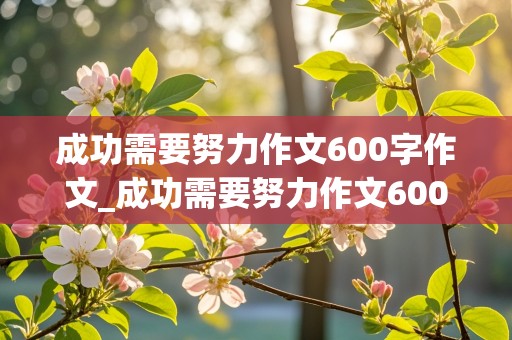 成功需要努力作文600字作文_成功需要努力作文600